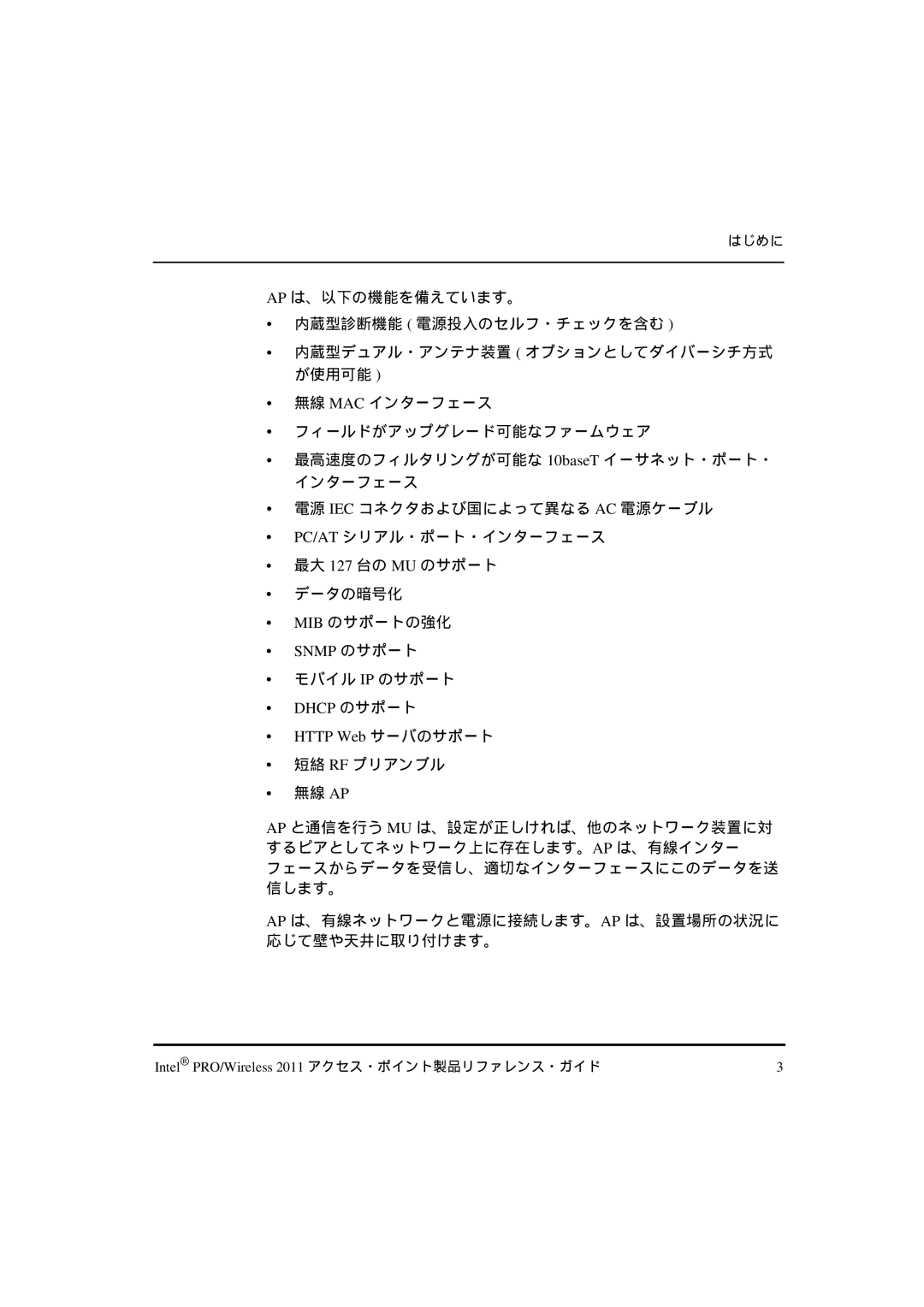 はじめに

AP は、以下の機能を備えています。

• 内蔵型診断機能 ( 電源投入のセルフ・チェックを含む )
• 内蔵型デュアル・アンテナ装置 ( オプションとしてダイバーシチ方式が使用可能 )
• 無線 MAC インターフェース
• フィールドがアップグレード可能なファームウェア
• 最高速度のフィルタリングが可能な 10baseT イーサネット・ポート・インターフェース
• 電源 IEC コネクタおよび国によって異なる AC 電源ケーブル
• PC/AT シリアル・ポート・インターフェース
• 最大 127 台の MU のサポート
• データの暗号化
• MIB のサポートの強化
• SNMP のサポート
• モバイル IP のサポート
• DHCP のサポート
• HTTP Web サーバのサポート
• 短絡 RF プリアンブル
• 無線 AP

AP と通信を行う MU は、設定が正しければ、他のネットワーク装置に対するピアとしてネットワーク上に存在します。AP は、有線インターフェースからデータを受信し、適切なインターフェースにこのデータを送信します。

AP は、有線ネットワークと電源に接続します。AP は、設置場所の状況に応じて壁や天井に取り付けます。

Intel® PRO/Wireless 2011 アクセス・ポイント製品リファレンス・ガイド 3